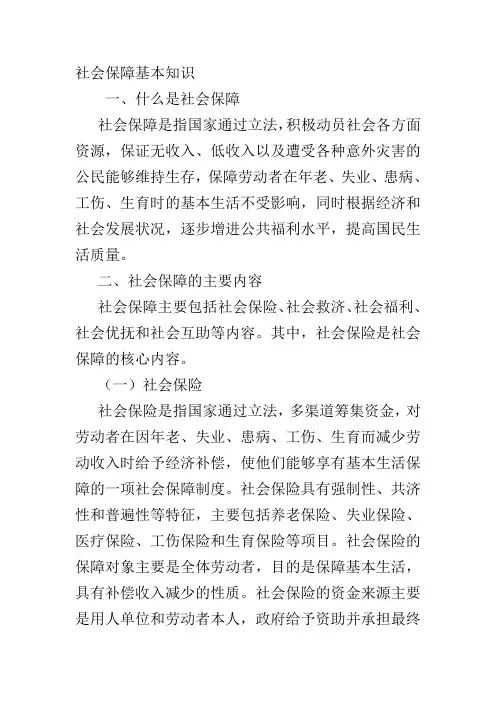 社会保障基本知识

一、什么是社会保障

社会保障是指国家通过立法，积极动员社会各方面资源，保证无收入、低收入以及遭受各种意外灾害的公民能够维持生存，保障劳动者在年老、失业、患病、工伤、生育时的基本生活不受影响，同时根据经济和社会发展状况，逐步增进公共福利水平，提高国民生活质量。

二、社会保障的主要内容

社会保障主要包括社会保险、社会救济、社会福利、社会优抚和社会互助等内容。其中，社会保险是社会保障的核心内容。

（一）社会保险

社会保险是指国家通过立法，多渠道筹集资金，对劳动者在因年老、失业、患病、工伤、生育而减少劳动收入时给予经济补偿，使他们能够享有基本生活保障的一项社会保障制度。社会保险具有强制性、共济性和普遍性等特征，主要包括养老保险、失业保险、医疗保险、工伤保险和生育保险等项目。社会保险的保障对象主要是全体劳动者，目的是保障基本生活，具有补偿收入减少的性质。社会保险的资金来源主要是用人单位和劳动者本人，政府给予资助并承担最终